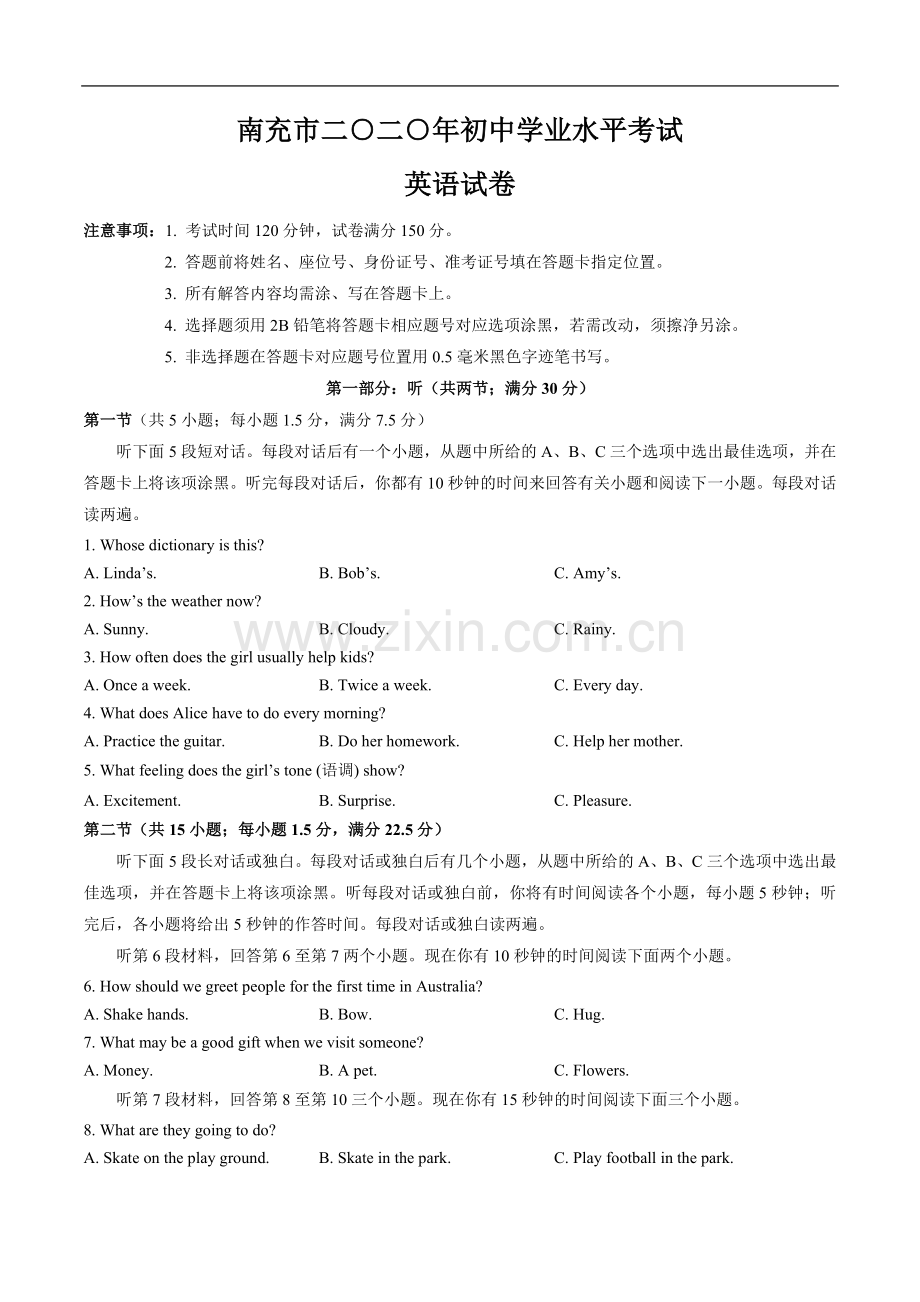 南充市二〇二〇年初中学业水平考试

英语试卷

注意事项：1.考试时间120分钟，试卷满分150分。

2.答题前将姓名、座位号、身份证号、准考证号填在答题卡指定位置。

3.所有解答内容均需涂、写在答题卡上。

4.选择题须用2B铅笔将答题卡相应题号对应选项涂黑，若需改动，须擦净另涂。

5.非选择题在答题卡对应题号位置用0.5毫米黑色字迹笔书写。

第一部分：听（共两节；满分30分）

第一节（共5小题；每小题1.5分，满分7.5分）

听下面5段短对话。每段对话后有一个小题，从题中所给的A、B、C三个选项中选出最佳选项，并在答题卡上将该项涂黑。听完每段对话后，你都有10秒钟的时间来回答有关小题和阅读下一小题。每段对话读两遍。

1. Whose dictionary is this?

A. Linda's.   B. Bob's.   C. Amy's.

2. How's the weather now?

A. Sunny.   B. Cloudy.   C. Rainy.

3. How often does the girl usually help kids?

A. Once a week.   B. Twice a week.   C. Every day.

4. What does Alice have to do every morning?

A. Practice the guitar.   B. Do her homework.   C. Help her mother.

5. What feeling does the girl's tone (语调) show?

A. Excitement.   B. Surprise.   C. Pleasure.

第二节（共15小题；每小题1.5分，满分22.5分）

听下面5段长对话或独白。每段对话或独白后有几个小题，从题中所给的A、B、C三个选项中选出最佳选项，并在答题卡上将该项涂黑。听每段对话或独白前，你将有时间阅读各个小题，每小题5秒钟；听完后，各小题将给出5秒钟的作答时间。每段对话或独白读两遍。

听第6段材料，回答第6至第7两个小题。现在你有10秒钟的时间阅读下面两个小题。

6. How should we greet people for the first time in Australia?

A. Shake hands.   B. Bow.   C. Hug.

7. What may be a good gift when we visit someone?

A. Money.   B. A pet.   C. Flowers.

听第7段材料，回答第8至第10三个小题。现在你有15秒钟的时间阅读下面三个小题。

8. What are they going to do?

A. Skate on the play ground.   B. Skate in the park.   C. Play football in the park.

www.zixin.com.cn